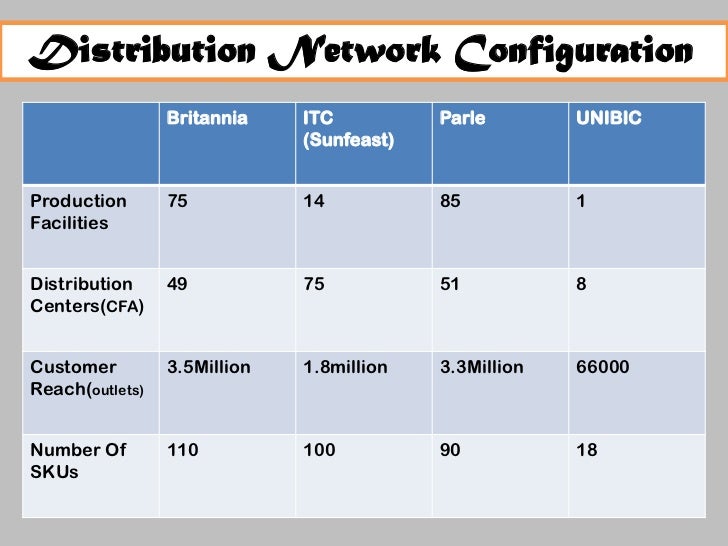 Distribution Network Configuration

|  | Britannia | ITC (Sunfeast) | Parle | UNIBIC |
|---|---|---|---|---|
| Production Facilities | 75 | 14 | 85 | 1 |
| Distribution Centers(CFA) | 49 | 75 | 51 | 8 |
| Customer Reach(outlets) | 3.5Million | 1.8million | 3.3Million | 66000 |
| Number Of SKUs | 110 | 100 | 90 | 18 |